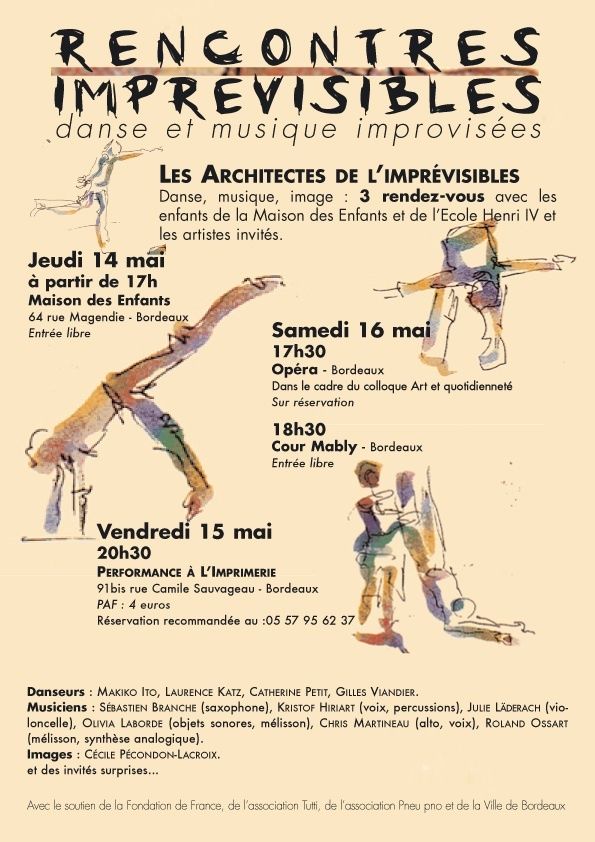 RENCONTRES IMPREVISIBLES
danse et musique improvisées

LES ARCHITECTES DE L'IMPRÉVISIBLES
Danse, musique, image : 3 rendez-vous avec les enfants de la Maison des Enfants et de l'Ecole Henri IV et les artistes invités.

Jeudi 14 mai
à partir de 17h
Maison des Enfants
64 rue Magendie - Bordeaux
Entrée libre

Samedi 16 mai
17h30
Opéra - Bordeaux
Dans le cadre du colloque Art et quotidienneté
Sur réservation

18h30
Cour Mably - Bordeaux
Entrée libre

Vendredi 15 mai
20h30
PERFORMANCE À L'IMPRIMERIE
91bis rue Camile Sauvageau - Bordeaux
PAF : 4 euros
Réservation recommandée au :05 57 95 62 37

Danseurs : MAKIKO ITO, LAURENCE KATZ, CATHERINE PETIT, GILLES VIANDIER.
Musiciens : SÉBASTIEN BRANCHE (saxophone), KRISTOF HIRIART (voix, percussions), JULIE LÄDERACH (violoncelle), OLIVIA LABORDE (objets sonores, mélisson), CHRIS MARTINEAU (alto, voix), ROLAND OSSART (mélisson, synthèse analogique).
Images : CÉCILE PÉCONDON-LACROIX.
et des invités surprises...

Avec le soutien de la Fondation de France, de l'association Tutti, de l'association Pneu pno et de la Ville de Bordeaux